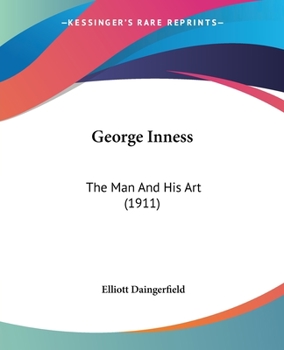 —KESSINGER'S RARE REPRINTS—

George Inness

The Man And His Art (1911)

Elliott Daingerfield